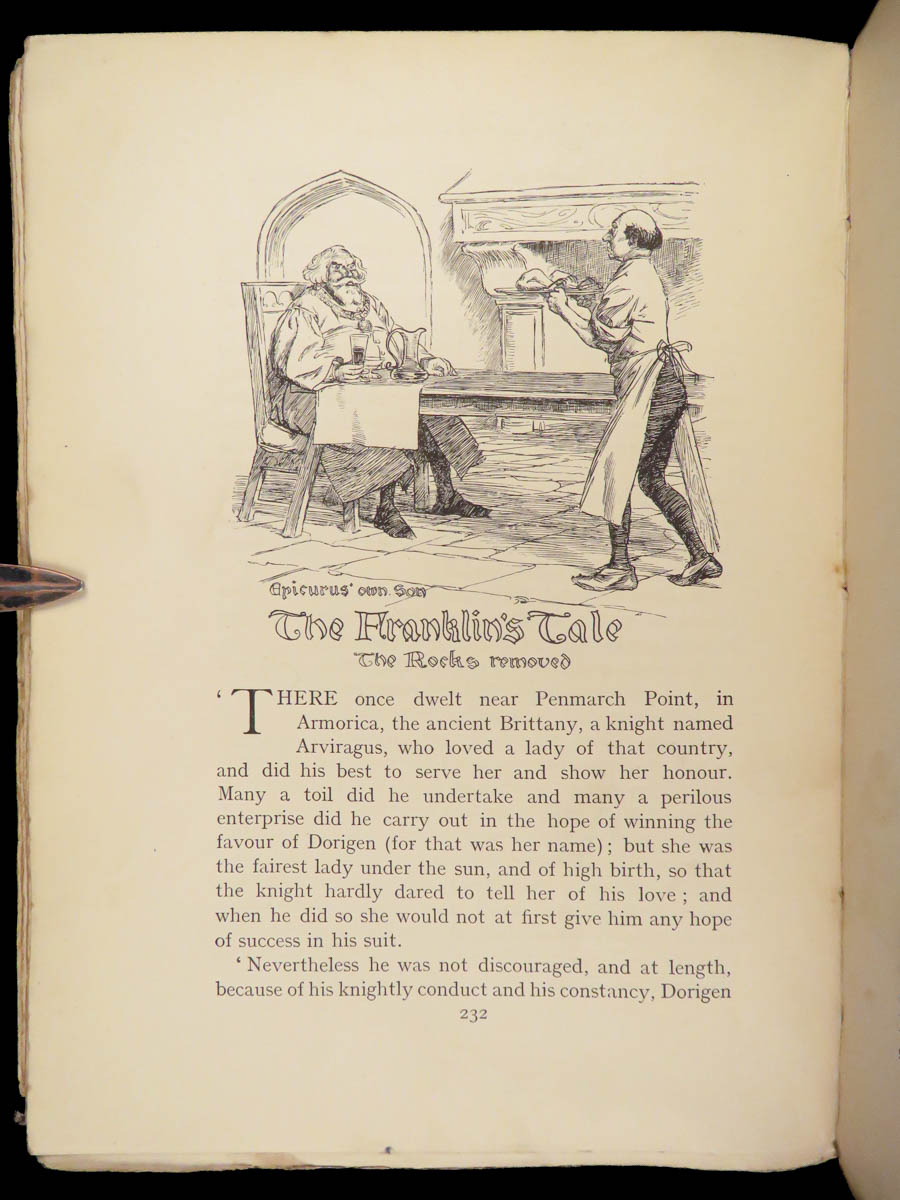 Epicurus' own Son

The Franklin's Tale
The Rocks removed

'THERE once dwelt near Penmarch Point, in Armorica, the ancient Brittany, a knight named Arviragus, who loved a lady of that country, and did his best to serve her and show her honour. Many a toil did he undertake and many a perilous enterprise did he carry out in the hope of winning the favour of Dorigen (for that was her name); but she was the fairest lady under the sun, and of high birth, so that the knight hardly dared to tell her of his love; and when he did so she would not at first give him any hope of success in his suit.

'Nevertheless he was not discouraged, and at length, because of his knightly conduct and his constancy, Dorigen

232